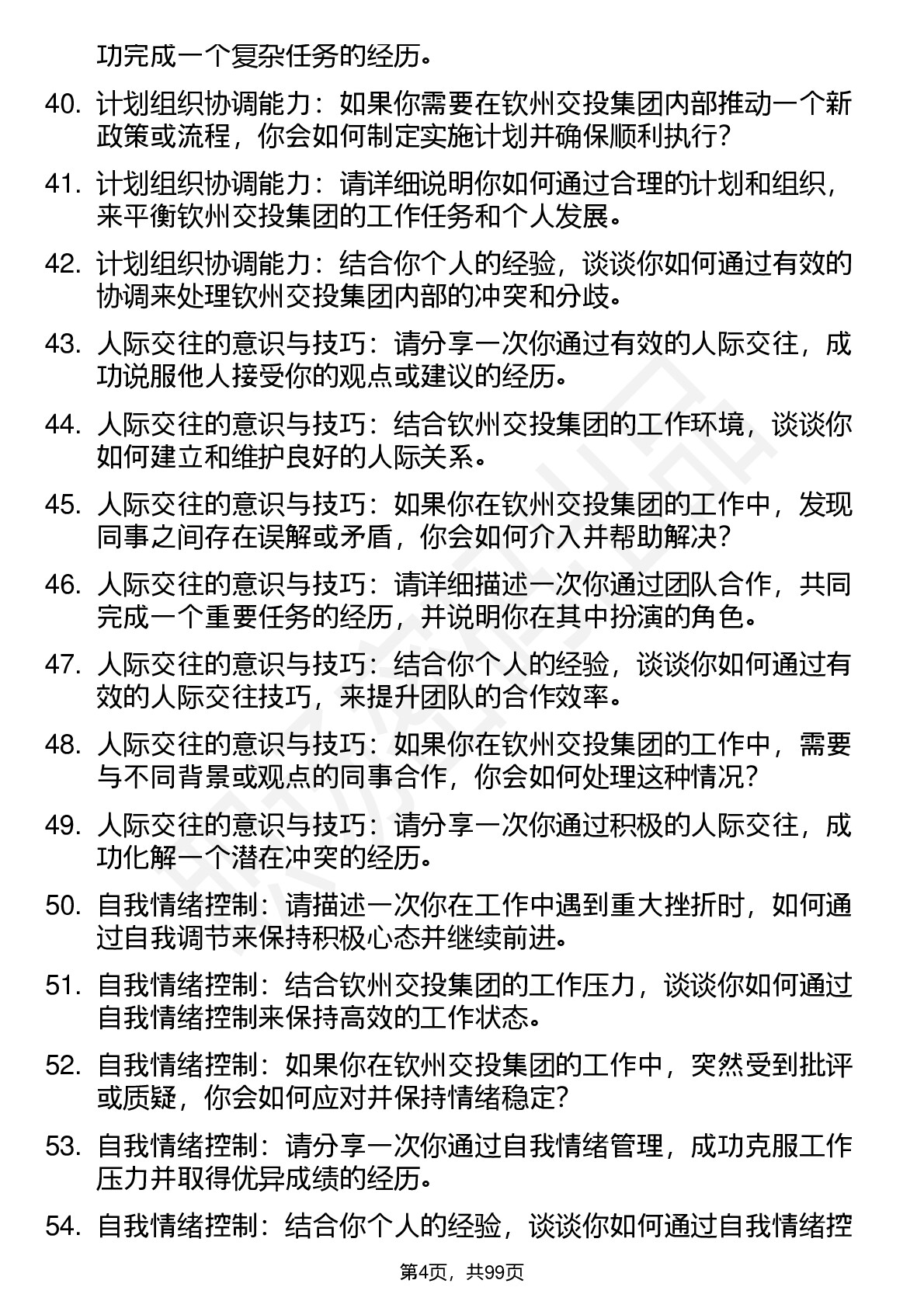 功完成一个复杂任务的经历。

40. 计划组织协调能力：如果你需要在钦州交投集团内部推动一个新政策或流程，你会如何制定实施计划并确保顺利执行？

41. 计划组织协调能力：请详细说明你如何通过合理的计划和组织，来平衡钦州交投集团的工作任务和个人发展。

42. 计划组织协调能力：结合你个人的经验，谈谈你如何通过有效的协调来处理钦州交投集团内部的冲突和分歧。

43. 人际交往的意识与技巧：请分享一次你通过有效的人际交往，成功说服他人接受你的观点或建议的经历。

44. 人际交往的意识与技巧：结合钦州交投集团的工作环境，谈谈你如何建立和维护良好的人际关系。

45. 人际交往的意识与技巧：如果你在钦州交投集团的工作中，发现同事之间存在误解或矛盾，你会如何介入并帮助解决？

46. 人际交往的意识与技巧：请详细描述一次你通过团队合作，共同完成一个重要任务的经历，并说明你在其中扮演的角色。

47. 人际交往的意识与技巧：结合你个人的经验，谈谈你如何通过有效的人际交往技巧，来提升团队的合作效率。

48. 人际交往的意识与技巧：如果你在钦州交投集团的工作中，需要与不同背景或观点的同事合作，你会如何处理这种情况？

49. 人际交往的意识与技巧：请分享一次你通过积极的人际交往，成功化解一个潜在冲突的经历。

50. 自我情绪控制：请描述一次你在工作中遇到重大挫折时，如何通过自我调节来保持积极心态并继续前进。

51. 自我情绪控制：结合钦州交投集团的工作压力，谈谈你如何通过自我情绪控制来保持高效的工作状态。

52. 自我情绪控制：如果你在钦州交投集团的工作中，突然受到批评或质疑，你会如何应对并保持情绪稳定？

53. 自我情绪控制：请分享一次你通过自我情绪管理，成功克服工作压力并取得优异成绩的经历。

54. 自我情绪控制：结合你个人的经验，谈谈你如何通过自我情绪控

第4页，共99页